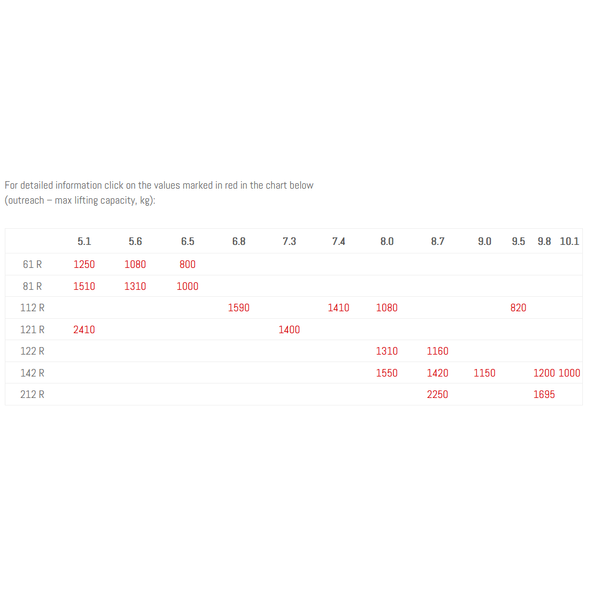 For detailed information click on the values marked in red in the chart below (outreach – max lifting capacity, kg):

| | 5.1 | 5.6 | 6.5 | 6.8 | 7.3 | 7.4 | 8.0 | 8.7 | 9.0 | 9.5 | 9.8 | 10.1 |
|---|---|---|---|---|---|---|---|---|---|---|---|---|
| 61 R | 1250 | 1080 | 800 | | | | | | | | | |
| 81 R | 1510 | 1310 | 1000 | | | | | | | | | |
| 112 R | | | | 1590 | | 1410 | 1080 | | | 820 | | |
| 121 R | 2410 | | | | 1400 | | | | | | | |
| 122 R | | | | | | | 1310 | 1160 | | | | |
| 142 R | | | | | | | 1550 | 1420 | 1150 | | 1200 | 1000 |
| 212 R | | | | | | | | 2250 | | | 1695 | |